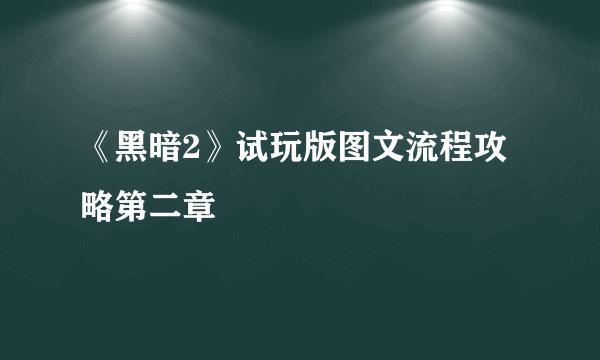 《黑暗2》试玩版图文流程攻略第二章